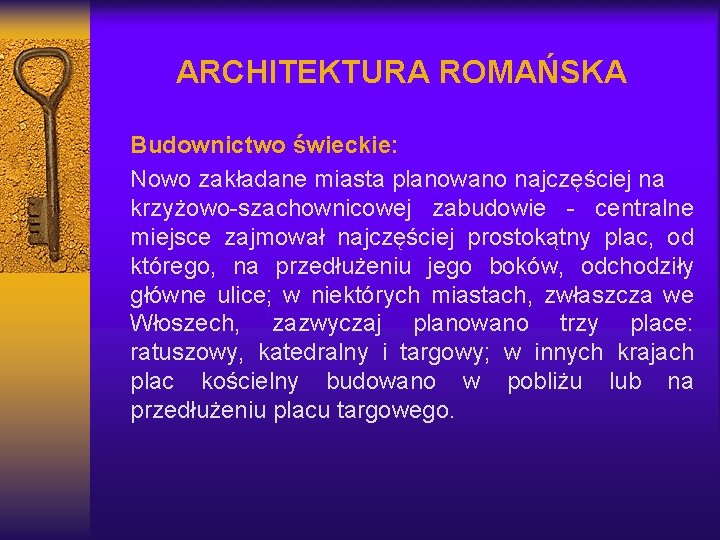 ARCHITEKTURA ROMAŃSKA

Budownictwo świeckie:

Nowo zakładane miasta planowano najczęściej na krzyżowo-szachownicowej zabudowie - centralne miejsce zajmował najczęściej prostokątny plac, od którego, na przedłużeniu jego boków, odchodziły główne ulice; w niektórych miastach, zwłaszcza we Włoszech, zazwyczaj planowano trzy place: ratuszowy, katedralny i targowy; w innych krajach plac kościelny budowano w pobliżu lub na przedłużeniu placu targowego.